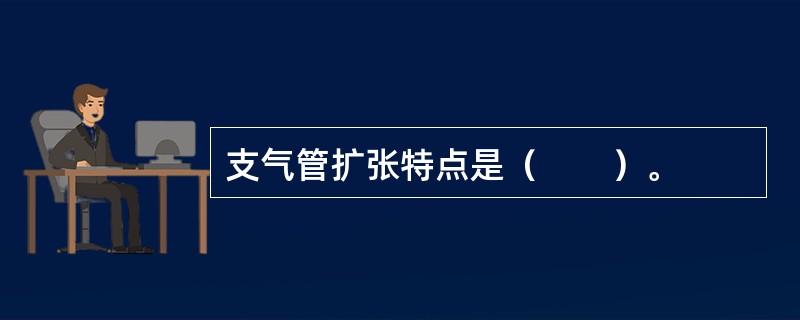 支气管扩张特点是（　　）。